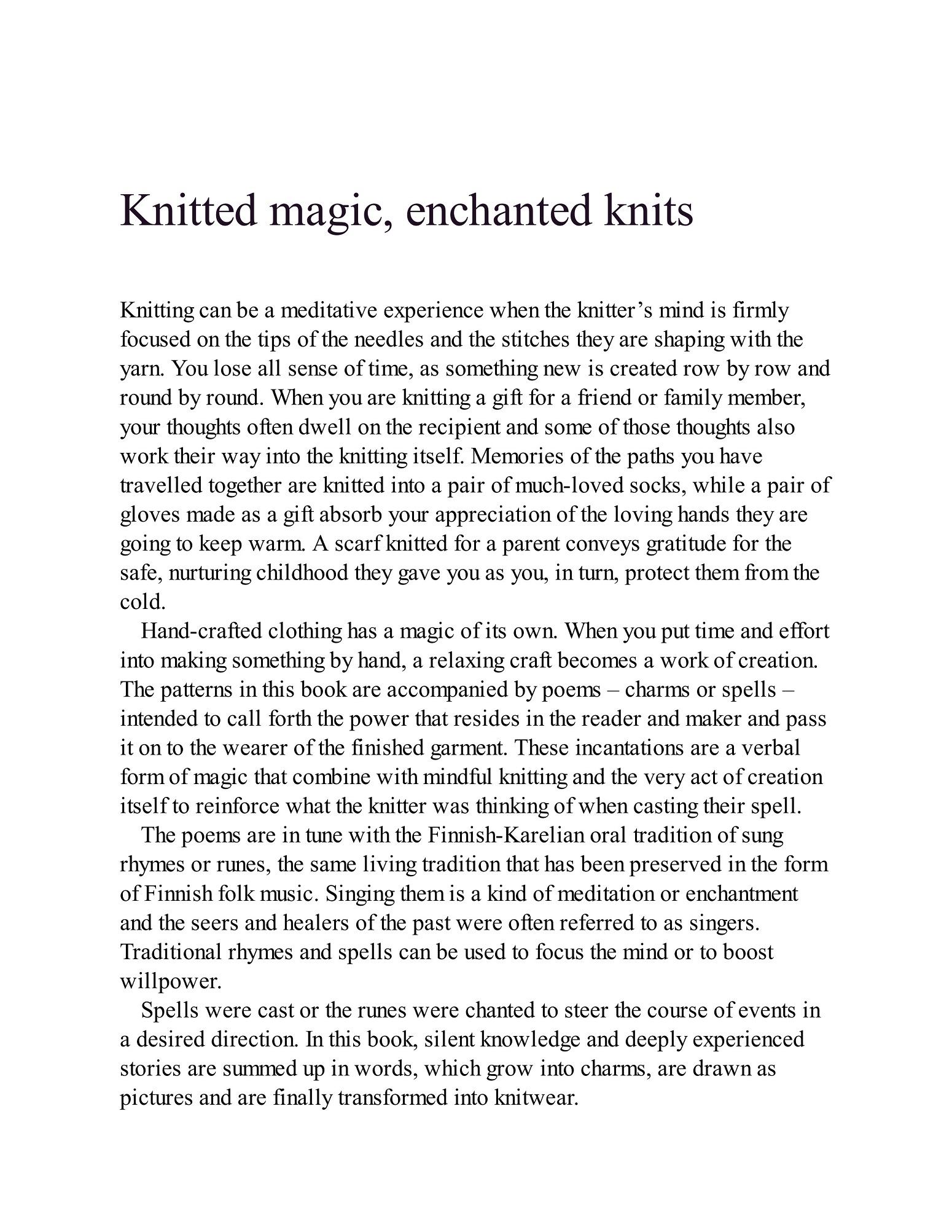 Knitted magic, enchanted knits

Knitting can be a meditative experience when the knitter’s mind is firmly focused on the tips of the needles and the stitches they are shaping with the yarn. You lose all sense of time, as something new is created row by row and round by round. When you are knitting a gift for a friend or family member, your thoughts often dwell on the recipient and some of those thoughts also work their way into the knitting itself. Memories of the paths you have travelled together are knitted into a pair of much-loved socks, while a pair of gloves made as a gift absorb your appreciation of the loving hands they are going to keep warm. A scarf knitted for a parent conveys gratitude for the safe, nurturing childhood they gave you as you, in turn, protect them from the cold.

Hand-crafted clothing has a magic of its own. When you put time and effort into making something by hand, a relaxing craft becomes a work of creation. The patterns in this book are accompanied by poems – charms or spells – intended to call forth the power that resides in the reader and maker and pass it on to the wearer of the finished garment. These incantations are a verbal form of magic that combine with mindful knitting and the very act of creation itself to reinforce what the knitter was thinking of when casting their spell.

The poems are in tune with the Finnish-Karelian oral tradition of sung rhymes or runes, the same living tradition that has been preserved in the form of Finnish folk music. Singing them is a kind of meditation or enchantment and the seers and healers of the past were often referred to as singers. Traditional rhymes and spells can be used to focus the mind or to boost willpower.

Spells were cast or the runes were chanted to steer the course of events in a desired direction. In this book, silent knowledge and deeply experienced stories are summed up in words, which grow into charms, are drawn as pictures and are finally transformed into knitwear.